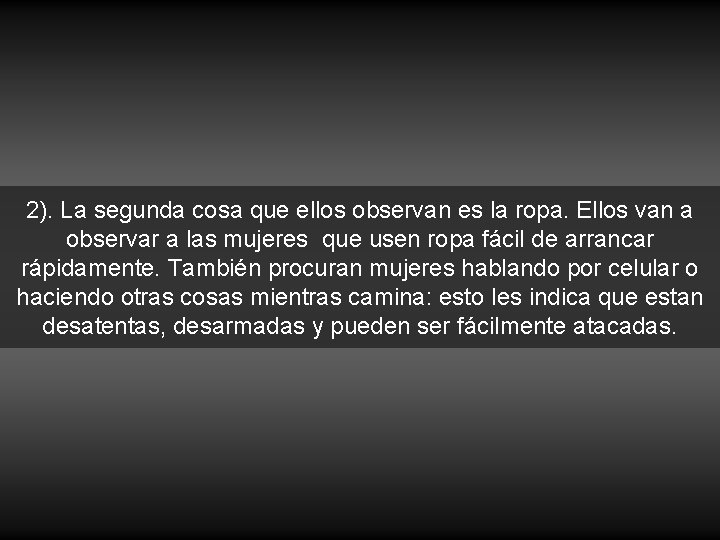 2). La segunda cosa que ellos observan es la ropa. Ellos van a observar a las mujeres  que usen ropa fácil de arrancar rápidamente. También procuran mujeres hablando por celular o haciendo otras cosas mientras camina: esto les indica que estan desatentas, desarmadas y pueden ser fácilmente atacadas.